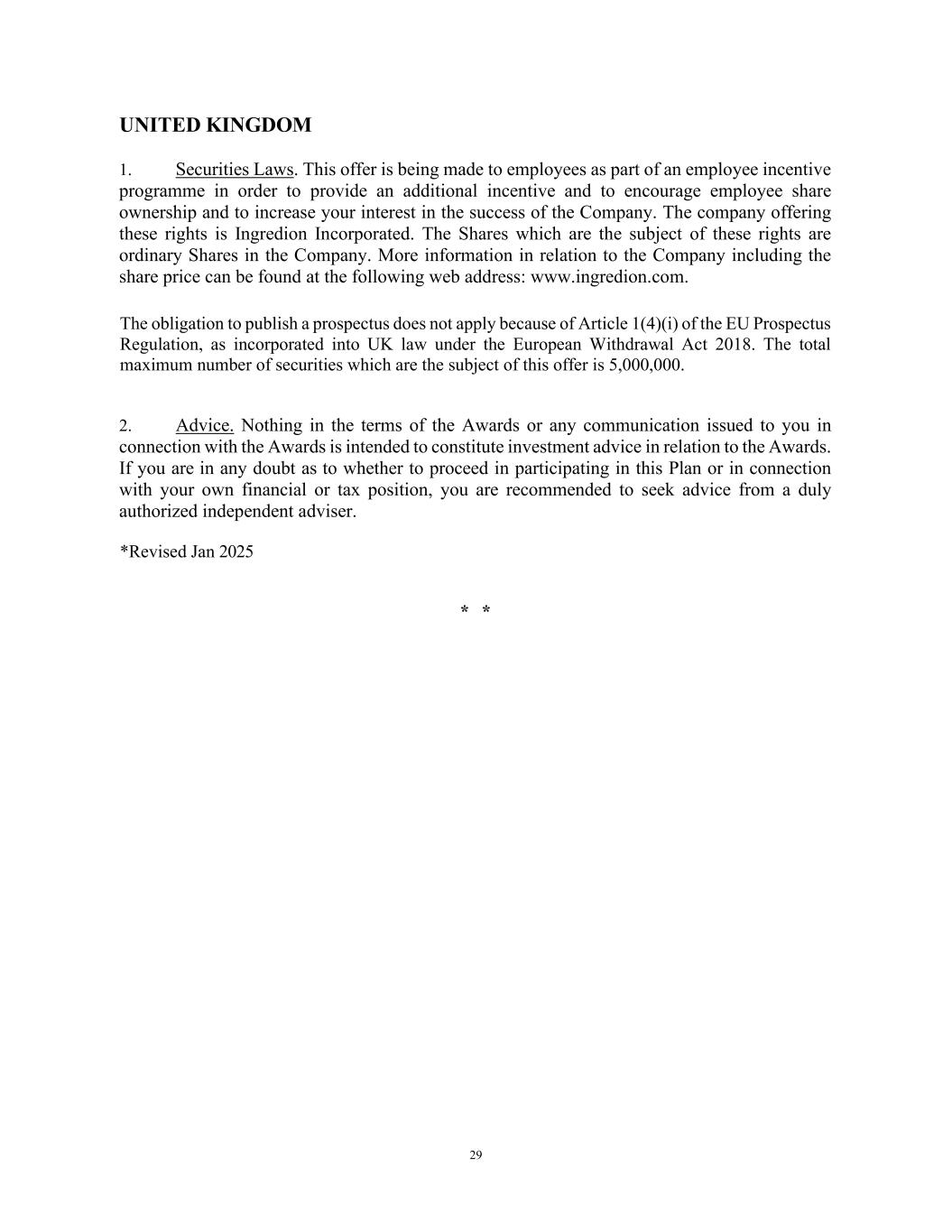 UNITED KINGDOM

1. Securities Laws. This offer is being made to employees as part of an employee incentive programme in order to provide an additional incentive and to encourage employee share ownership and to increase your interest in the success of the Company. The company offering these rights is Ingredion Incorporated. The Shares which are the subject of these rights are ordinary Shares in the Company. More information in relation to the Company including the share price can be found at the following web address: www.ingredion.com.

The obligation to publish a prospectus does not apply because of Article 1(4)(i) of the EU Prospectus Regulation, as incorporated into UK law under the European Withdrawal Act 2018. The total maximum number of securities which are the subject of this offer is 5,000,000.

2. Advice. Nothing in the terms of the Awards or any communication issued to you in connection with the Awards is intended to constitute investment advice in relation to the Awards. If you are in any doubt as to whether to proceed in participating in this Plan or in connection with your own financial or tax position, you are recommended to seek advice from a duly authorized independent adviser.

*Revised Jan 2025

* *

29